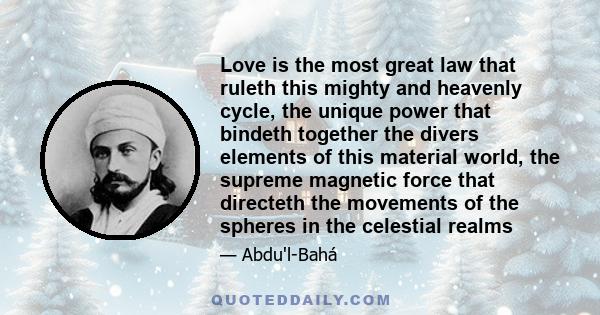 Love is the most great law that ruleth this mighty and heavenly cycle, the unique power that bindeth together the divers elements of this material world, the supreme magnetic force that directeth the movements of the spheres in the celestial realms

— Abdu'l-Bahá

QUOTEDDAILY.COM